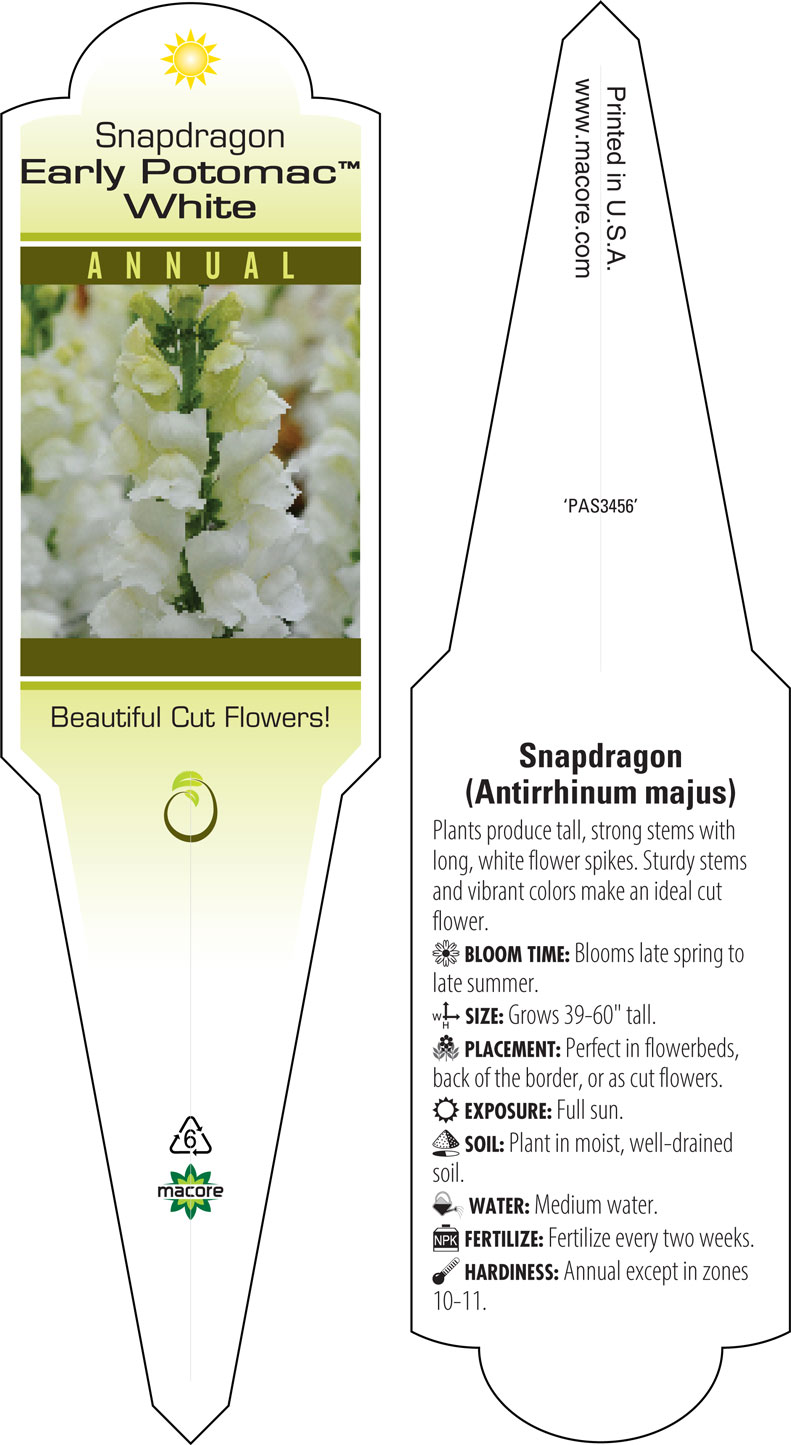 Snapdragon
Early Potomac™ White

ANNUAL

Beautiful Cut Flowers!

6

macore

Printed in U.S.A.
www.macore.com

'PAS3456'

Snapdragon
(Antirrhinum majus)

Plants produce tall, strong stems with long, white flower spikes. Sturdy stems and vibrant colors make an ideal cut flower.

BLOOM TIME: Blooms late spring to late summer.

W H SIZE: Grows 39-60" tall.

PLACEMENT: Perfect in flowerbeds, back of the border, or as cut flowers.

EXPOSURE: Full sun.

SOIL: Plant in moist, well-drained soil.

WATER: Medium water.

NPK FERTILIZE: Fertilize every two weeks.

HARDINESS: Annual except in zones 10-11.